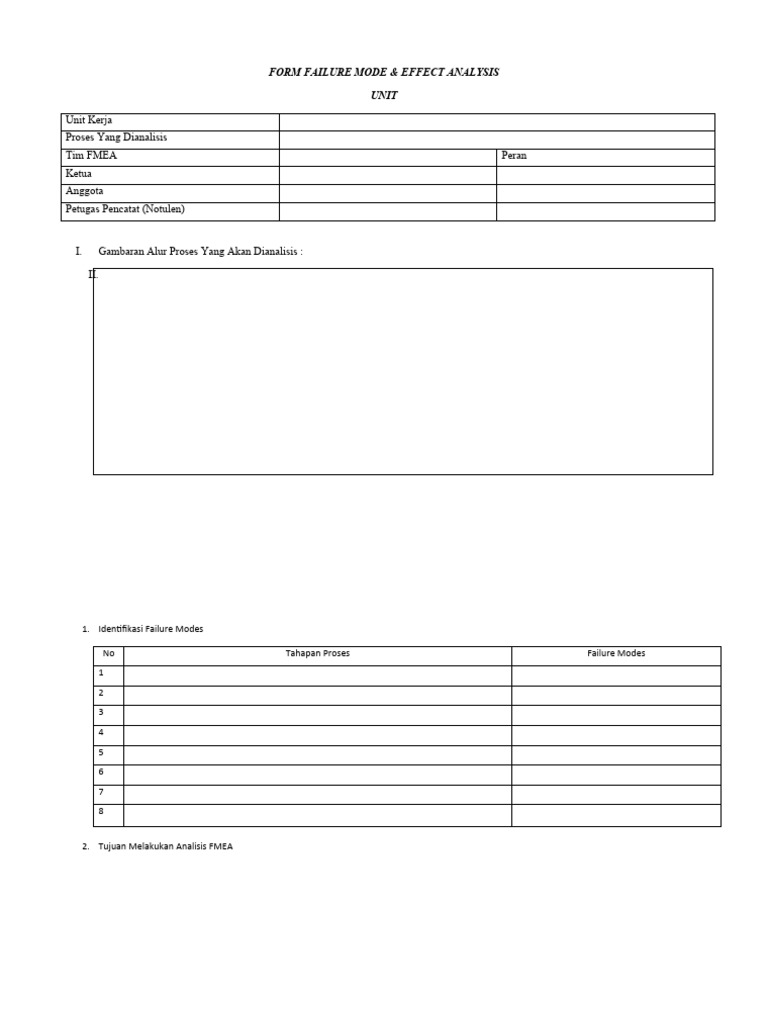 FORM FAILURE MODE & EFFECT ANALYSIS

UNIT

| Unit Kerja | | |
|---|---|---|
| Proses Yang Dianalisis | | |
| Tim FMEA | | Peran |
| Ketua | | |
| Anggota | | |
| Petugas Pencatat (Notulen) | | |

I. Gambaran Alur Proses Yang Akan Dianalisis :

II.

1. Identifikasi Failure Modes

| No | Tahapan Proses | Failure Modes |
|---|---|---|
| 1 | | |
| 2 | | |
| 3 | | |
| 4 | | |
| 5 | | |
| 6 | | |
| 7 | | |
| 8 | | |

2. Tujuan Melakukan Analisis FMEA